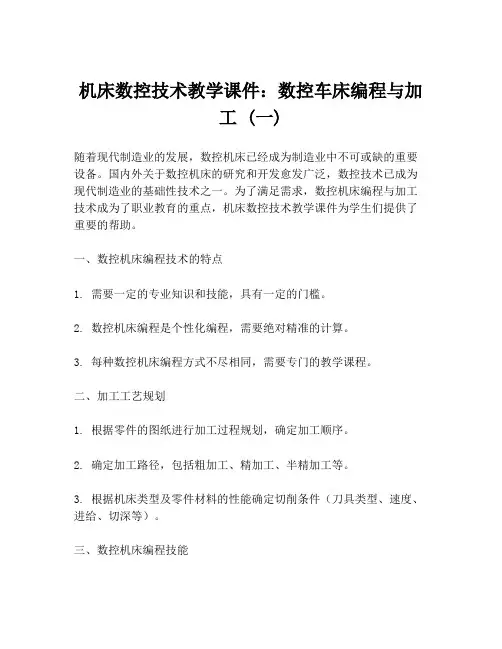 机床数控技术教学课件：数控车床编程与加工（一）

随着现代制造业的发展，数控机床已经成为制造业中不可或缺的重要设备。国内外关于数控机床的研究和开发愈发广泛，数控技术已成为现代制造业的基础性技术之一。为了满足需求，数控机床编程与加工技术成为了职业教育的重点，机床数控技术教学课件为学生们提供了重要的帮助。

一、数控机床编程技术的特点

1. 需要一定的专业知识和技能，具有一定的门槛。

2. 数控机床编程是个性化编程，需要绝对精准的计算。

3. 每种数控机床编程方式不尽相同，需要专门的教学课程。

二、加工工艺规划

1. 根据零件的图纸进行加工过程规划，确定加工顺序。

2. 确定加工路径，包括粗加工、精加工、半精加工等。

3. 根据机床类型及零件材料的性能确定切削条件（刀具类型、速度、进给、切深等）。

三、数控机床编程技能